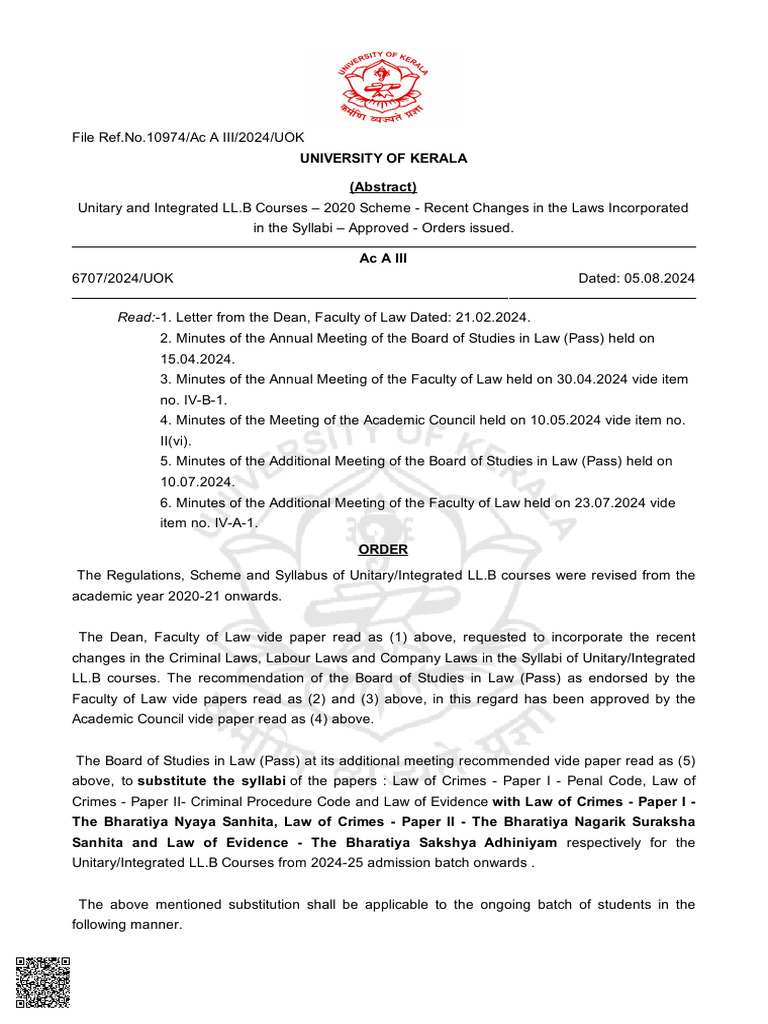 UNIVERSITY OF KERALA
कर्मणि व्यज्यते प्रज्ञा

File Ref.No.10974/Ac A III/2024/UOK

UNIVERSITY OF KERALA

(Abstract)

Unitary and Integrated LL.B Courses – 2020 Scheme - Recent Changes in the Laws Incorporated in the Syllabi – Approved - Orders issued.

Ac A III

6707/2024/UOK

Dated: 05.08.2024

Read:-1. Letter from the Dean, Faculty of Law Dated: 21.02.2024.

2. Minutes of the Annual Meeting of the Board of Studies in Law (Pass) held on 15.04.2024.

3. Minutes of the Annual Meeting of the Faculty of Law held on 30.04.2024 vide item no. IV-B-1.

4. Minutes of the Meeting of the Academic Council held on 10.05.2024 vide item no. II(vi).

5. Minutes of the Additional Meeting of the Board of Studies in Law (Pass) held on 10.07.2024.

6. Minutes of the Additional Meeting of the Faculty of Law held on 23.07.2024 vide item no. IV-A-1.

ORDER

The Regulations, Scheme and Syllabus of Unitary/Integrated LL.B courses were revised from the academic year 2020-21 onwards.

The Dean, Faculty of Law vide paper read as (1) above, requested to incorporate the recent changes in the Criminal Laws, Labour Laws and Company Laws in the Syllabi of Unitary/Integrated LL.B courses. The recommendation of the Board of Studies in Law (Pass) as endorsed by the Faculty of Law vide papers read as (2) and (3) above, in this regard has been approved by the Academic Council vide paper read as (4) above.

The Board of Studies in Law (Pass) at its additional meeting recommended vide paper read as (5) above, to substitute the syllabi of the papers : Law of Crimes - Paper I - Penal Code, Law of Crimes - Paper II- Criminal Procedure Code and Law of Evidence with Law of Crimes - Paper I - The Bharatiya Nyaya Sanhita, Law of Crimes - Paper II - The Bharatiya Nagarik Suraksha Sanhita and Law of Evidence - The Bharatiya Sakshya Adhiniyam respectively for the Unitary/Integrated LL.B Courses from 2024-25 admission batch onwards .

The above mentioned substitution shall be applicable to the ongoing batch of students in the following manner.